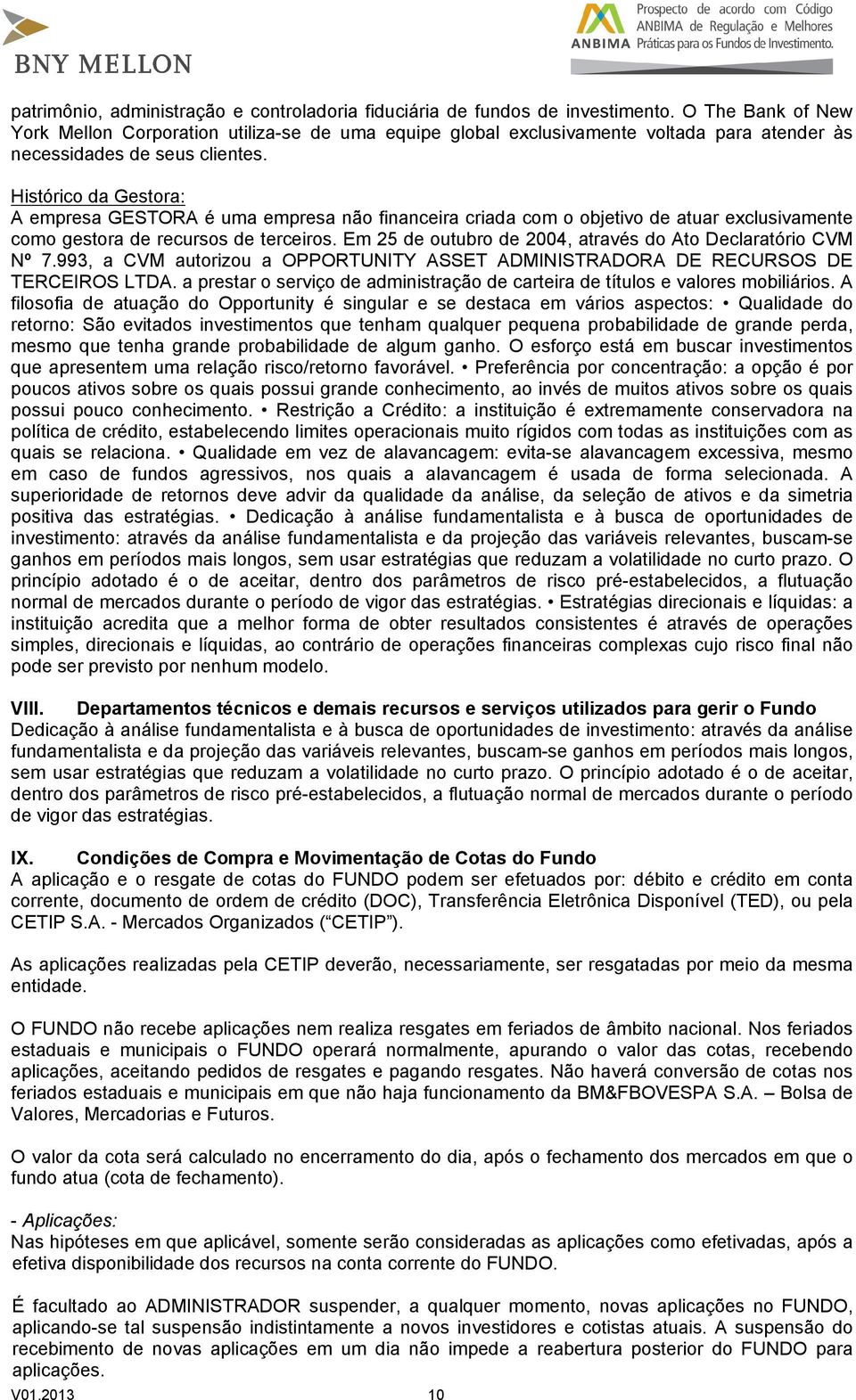 BNY MELLON

ANBIMA Prospecto de acordo com Código ANBIMA de Regulação e Melhores Práticas para os Fundos de Investimento.

patrimônio, administração e controladoria fiduciária de fundos de investimento. O The Bank of New York Mellon Corporation utiliza-se de uma equipe global exclusivamente voltada para atender às necessidades de seus clientes.

Histórico da Gestora:
A empresa GESTORA é uma empresa não financeira criada com o objetivo de atuar exclusivamente como gestora de recursos de terceiros. Em 25 de outubro de 2004, através do Ato Declaratório CVM Nº 7.993, a CVM autorizou a OPPORTUNITY ASSET ADMINISTRADORA DE RECURSOS DE TERCEIROS LTDA. a prestar o serviço de administração de carteira de títulos e valores mobiliários. A filosofia de atuação do Opportunity é singular e se destaca em vários aspectos: • Qualidade do retorno: São evitados investimentos que tenham qualquer pequena probabilidade de grande perda, mesmo que tenha grande probabilidade de algum ganho. O esforço está em buscar investimentos que apresentem uma relação risco/retorno favorável. • Preferência por concentração: a opção é por poucos ativos sobre os quais possui grande conhecimento, ao invés de muitos ativos sobre os quais possui pouco conhecimento. • Restrição a Crédito: a instituição é extremamente conservadora na política de crédito, estabelecendo limites operacionais muito rígidos com todas as instituições com as quais se relaciona. • Qualidade em vez de alavancagem: evita-se alavancagem excessiva, mesmo em caso de fundos agressivos, nos quais a alavancagem é usada de forma selecionada. A superioridade de retornos deve advir da qualidade da análise, da seleção de ativos e da simetria positiva das estratégias. • Dedicação à análise fundamentalista e à busca de oportunidades de investimento: através da análise fundamentalista e da projeção das variáveis relevantes, buscam-se ganhos em períodos mais longos, sem usar estratégias que reduzam a volatilidade no curto prazo. O princípio adotado é o de aceitar, dentro dos parâmetros de risco pré-estabelecidos, a flutuação normal de mercados durante o período de vigor das estratégias. • Estratégias direcionais e líquidas: a instituição acredita que a melhor forma de obter resultados consistentes é através de operações simples, direcionais e líquidas, ao contrário de operações financeiras complexas cujo risco final não pode ser previsto por nenhum modelo.

VIII. Departamentos técnicos e demais recursos e serviços utilizados para gerir o Fundo
Dedicação à análise fundamentalista e à busca de oportunidades de investimento: através da análise fundamentalista e da projeção das variáveis relevantes, buscam-se ganhos em períodos mais longos, sem usar estratégias que reduzam a volatilidade no curto prazo. O princípio adotado é o de aceitar, dentro dos parâmetros de risco pré-estabelecidos, a flutuação normal de mercados durante o período de vigor das estratégias.

IX. Condições de Compra e Movimentação de Cotas do Fundo
A aplicação e o resgate de cotas do FUNDO podem ser efetuados por: débito e crédito em conta corrente, documento de ordem de crédito (DOC), Transferência Eletrônica Disponível (TED), ou pela CETIP S.A. - Mercados Organizados (“CETIP”).

As aplicações realizadas pela CETIP deverão, necessariamente, ser resgatadas por meio da mesma entidade.

O FUNDO não recebe aplicações nem realiza resgates em feriados de âmbito nacional. Nos feriados estaduais e municipais o FUNDO operará normalmente, apurando o valor das cotas, recebendo aplicações, aceitando pedidos de resgates e pagando resgates. Não haverá conversão de cotas nos feriados estaduais e municipais em que não haja funcionamento da BM&FBOVESPA S.A. – Bolsa de Valores, Mercadorias e Futuros.

O valor da cota será calculado no encerramento do dia, após o fechamento dos mercados em que o fundo atua (cota de fechamento).

- Aplicações:
Nas hipóteses em que aplicável, somente serão consideradas as aplicações como efetivadas, após a efetiva disponibilidade dos recursos na conta corrente do FUNDO.

É facultado ao ADMINISTRADOR suspender, a qualquer momento, novas aplicações no FUNDO, aplicando-se tal suspensão indistintamente a novos investidores e cotistas atuais. A suspensão do recebimento de novas aplicações em um dia não impede a reabertura posterior do FUNDO para aplicações.

V01.2013 10